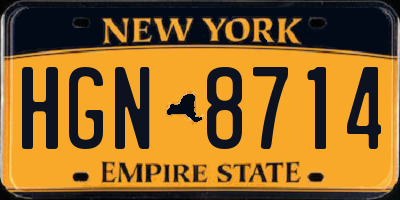 NEW YORK

HGN 8714

EMPIRE STATE